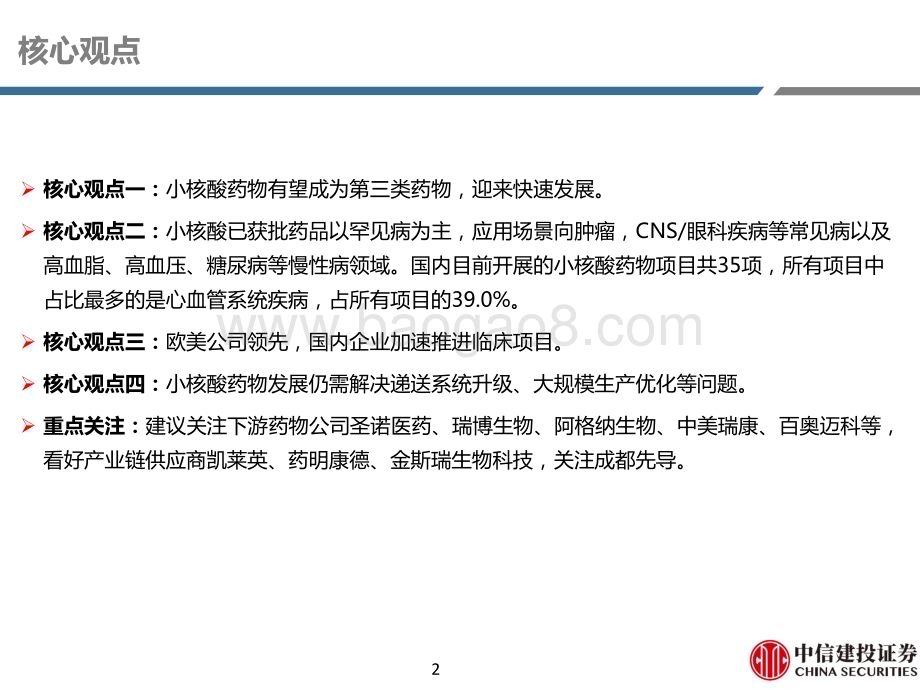 核心观点

➢ 核心观点一：小核酸药物有望成为第三类药物，迎来快速发展。

➢ 核心观点二：小核酸已获批药品以罕见病为主，应用场景向肿瘤，CNS/眼科疾病等常见病以及高血脂、高血压、糖尿病等慢性病领域。国内目前开展的小核酸药物项目共35项，所有项目中占比最多的是心血管系统疾病，占所有项目的39.0%。

www.baogao8.com

➢ 核心观点三：欧美公司领先，国内企业加速推进临床项目。

➢ 核心观点四：小核酸药物发展仍需解决递送系统升级、大规模生产优化等问题。

➢ 重点关注：建议关注下游药物公司圣诺医药、瑞博生物、阿格纳生物、中美瑞康、百奥迈科等，看好产业链供应商凯莱英、药明康德、金斯瑞生物科技，关注成都先导。

2

中信建投证券
CHINA SECURITIES